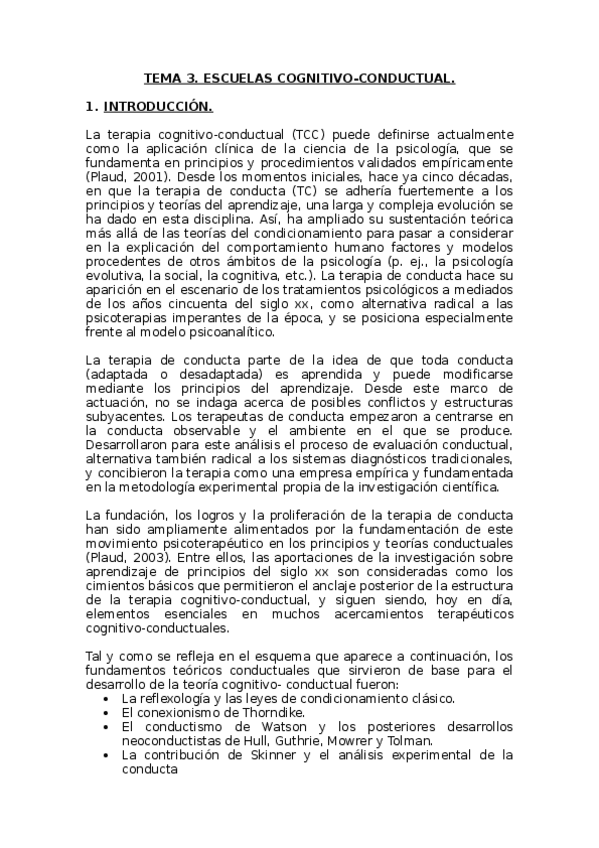 TEMA 3. ESCUELAS COGNITIVO-CONDUCTUAL.

1. INTRODUCCIÓN.

La terapia cognitivo-conductual (TCC) puede definirse actualmente como la aplicación clínica de la ciencia de la psicología, que se fundamenta en principios y procedimientos validados empíricamente (Plaud, 2001). Desde los momentos iniciales, hace ya cinco décadas, en que la terapia de conducta (TC) se adhería fuertemente a los principios y teorías del aprendizaje, una larga y compleja evolución se ha dado en esta disciplina. Así, ha ampliado su sustentación teórica más allá de las teorías del condicionamiento para pasar a considerar en la explicación del comportamiento humano factores y modelos procedentes de otros ámbitos de la psicología (p. ej., la psicología evolutiva, la social, la cognitiva, etc.). La terapia de conducta hace su aparición en el escenario de los tratamientos psicológicos a mediados de los años cincuenta del siglo xx, como alternativa radical a las psicoterapias imperantes de la época, y se posiciona especialmente frente al modelo psicoanalítico.

La terapia de conducta parte de la idea de que toda conducta (adaptada o desadaptada) es aprendida y puede modificarse mediante los principios del aprendizaje. Desde este marco de actuación, no se indaga acerca de posibles conflictos y estructuras subyacentes. Los terapeutas de conducta empezaron a centrarse en la conducta observable y el ambiente en el que se produce. Desarrollaron para este análisis el proceso de evaluación conductual, alternativa también radical a los sistemas diagnósticos tradicionales, y concibieron la terapia como una empresa empírica y fundamentada en la metodología experimental propia de la investigación científica.

La fundación, los logros y la proliferación de la terapia de conducta han sido ampliamente alimentados por la fundamentación de este movimiento psicoterapéutico en los principios y teorías conductuales (Plaud, 2003). Entre ellos, las aportaciones de la investigación sobre aprendizaje de principios del siglo xx son consideradas como los cimientos básicos que permitieron el anclaje posterior de la estructura de la terapia cognitivo-conductual, y siguen siendo, hoy en día, elementos esenciales en muchos acercamientos terapéuticos cognitivo-conductuales.

Tal y como se refleja en el esquema que aparece a continuación, los fundamentos teóricos conductuales que sirvieron de base para el desarrollo de la teoría cognitivo- conductual fueron:
• La reflexología y las leyes de condicionamiento clásico.
• El conexionismo de Thorndike.
• El conductismo de Watson y los posteriores desarrollos neoconductistas de Hull, Guthrie, Mowrer y Tolman.
• La contribución de Skinner y el análisis experimental de la conducta